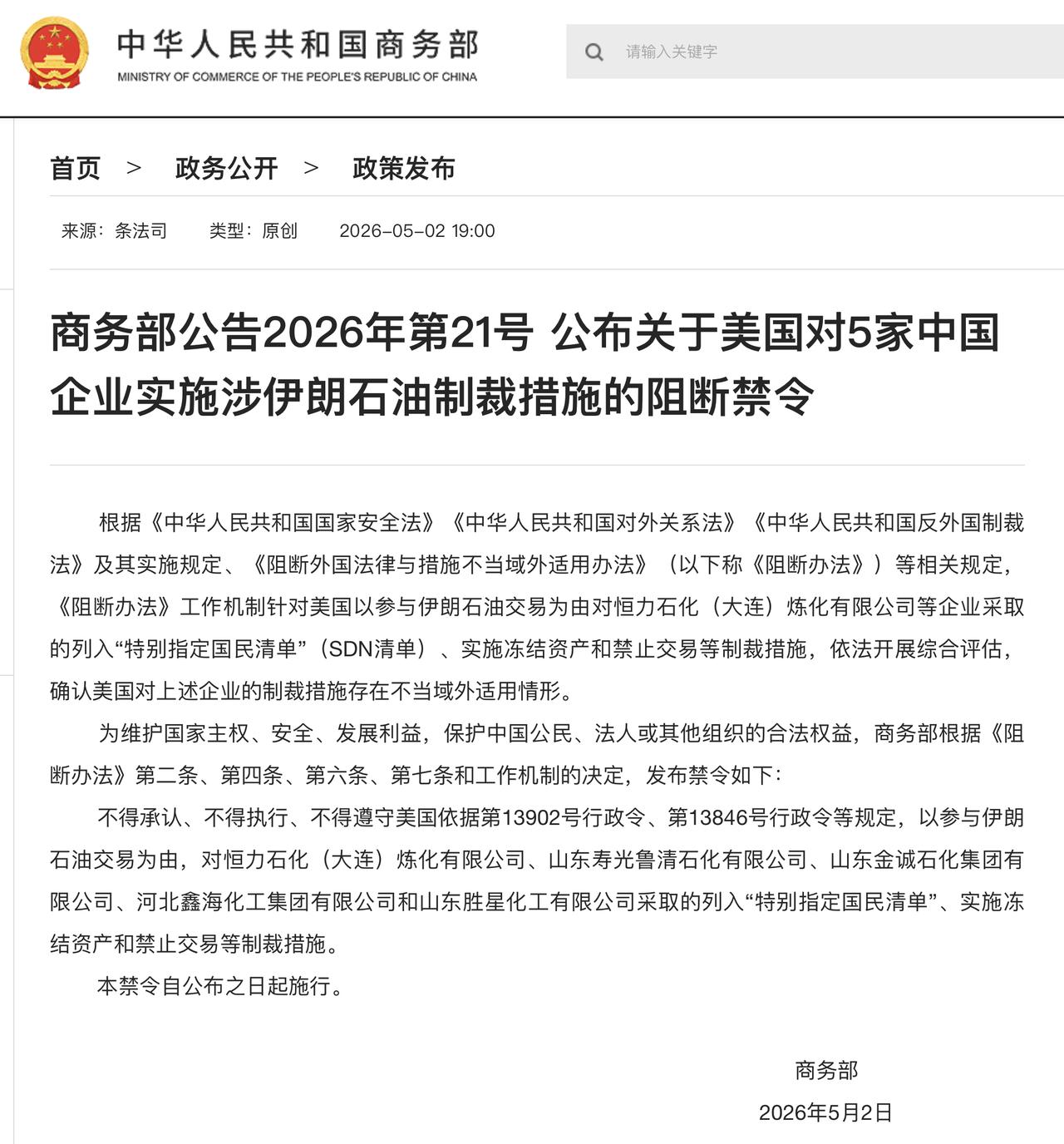 中华人民共和国商务部
MINISTRY OF COMMERCE OF THE PEOPLE'S REPUBLIC OF CHINA

请输入关键字

首页 > 政务公开 > 政策发布

来源：条法司 类型：原创 2026-05-02 19:00

商务部公告2026年第21号 公布关于美国对5家中国企业实施涉伊朗石油制裁措施的阻断禁令

根据《中华人民共和国国家安全法》《中华人民共和国对外关系法》《中华人民共和国反外国制裁法》及其实施规定、《阻断外国法律与措施不当域外适用办法》（以下称《阻断办法》）等相关规定，《阻断办法》工作机制针对美国以参与伊朗石油交易为由对恒力石化（大连）炼化有限公司等企业采取的列入“特别指定国民清单”（SDN清单）、实施冻结资产和禁止交易等制裁措施，依法开展综合评估，确认美国对上述企业的制裁措施存在不当域外适用情形。

为维护国家主权、安全、发展利益，保护中国公民、法人或其他组织的合法权益，商务部根据《阻断办法》第二条、第四条、第六条、第七条和工作机制的决定，发布禁令如下：

不得承认、不得执行、不得遵守美国依据第13902号行政令、第13846号行政令等规定，以参与伊朗石油交易为由，对恒力石化（大连）炼化有限公司、山东寿光鲁清石化有限公司、山东金诚石化集团有限公司、河北鑫海化工集团有限公司和山东胜星化工有限公司采取的列入“特别指定国民清单”、实施冻结资产和禁止交易等制裁措施。

本禁令自公布之日起施行。

商务部
2026年5月2日